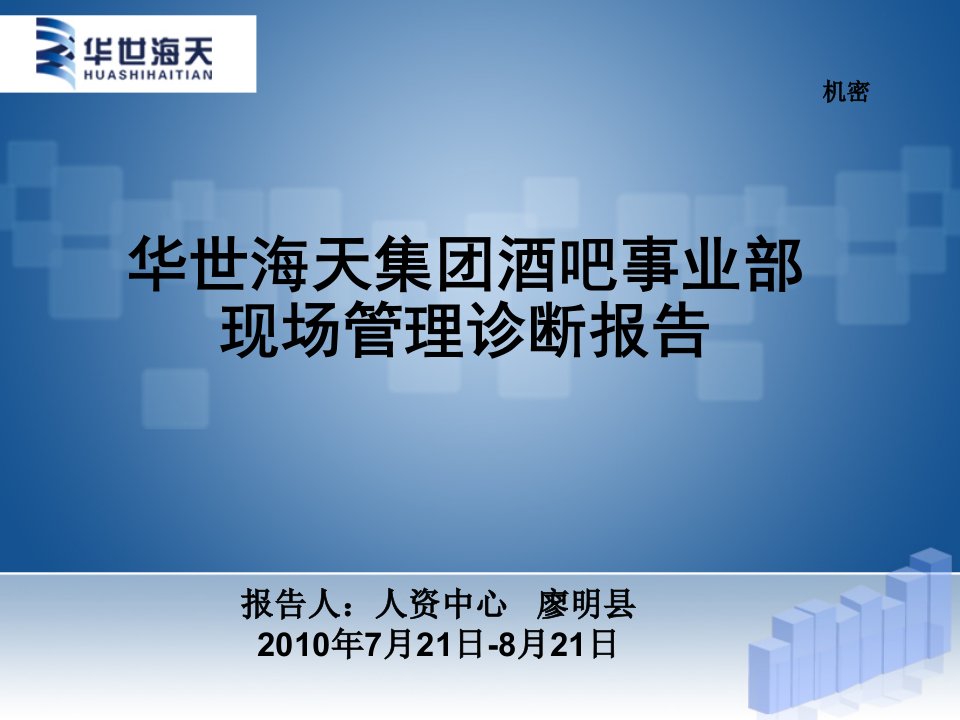 华世海天
HUASHIHAITIAN

机密

华世海天集团酒吧事业部
现场管理诊断报告

报告人：人资中心　廖明县
2010年7月21日-8月21日